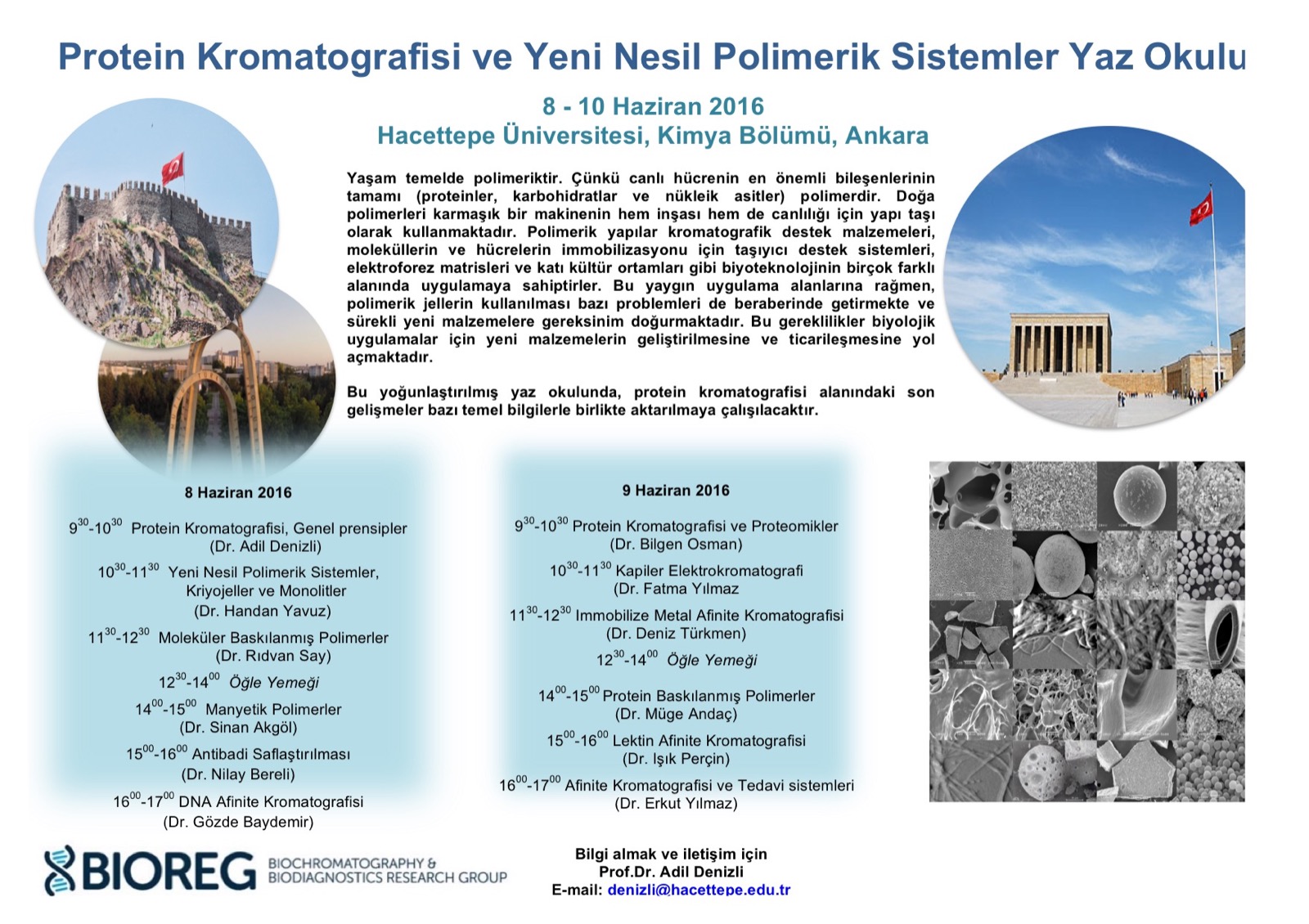 Protein Kromatografisi ve Yeni Nesil Polimerik Sistemler Yaz Okulu

8 - 10 Haziran 2016
Hacettepe Üniversitesi, Kimya Bölümü, Ankara

Yaşam temelde polimeriktir. Çünkü canlı hücrenin en önemli bileşenlerinin tamamı (proteinler, karbohidratlar ve nükleik asitler) polimerdir. Doğa polimerleri karmaşık bir makinenin hem inşası hem de canlılığı için yapı taşı olarak kullanmaktadır. Polimerik yapılar kromatografik destek malzemeleri, moleküllerin ve hücrelerin immobilizasyonu için taşıyıcı destek sistemleri, elektroforez matrisleri ve katı kültür ortamları gibi biyoteknolojinin birçok farklı alanında uygulamaya sahiptirler. Bu yaygın uygulama alanlarına rağmen, polimerik jellerin kullanılması bazı problemleri de beraberinde getirmekte ve sürekli yeni malzemelere gereksinim doğurmaktadır. Bu gereklilikler biyolojik uygulamalar için yeni malzemelerin geliştirilmesine ve ticarileşmesine yol açmaktadır.

Bu yoğunlaştırılmış yaz okulunda, protein kromatografisi alanındaki son gelişmeler bazı temel bilgilerle birlikte aktarılmaya çalışılacaktır.

8 Haziran 2016

$9^{30}$-$10^{30}$ Protein Kromatografisi, Genel prensipler (Dr. Adil Denizli)

$10^{30}$-$11^{30}$ Yeni Nesil Polimerik Sistemler, Kriyojeller ve Monolitler (Dr. Handan Yavuz)

$11^{30}$-$12^{30}$ Moleküler Baskılanmış Polimerler (Dr. Rıdvan Say)

$12^{30}$-$14^{00}$ Öğle Yemeği

$14^{00}$-$15^{00}$ Manyetik Polimerler (Dr. Sinan Akgöl)

$15^{00}$-$16^{00}$ Antibadi Saflaştırılması (Dr. Nilay Bereli)

$16^{00}$-$17^{00}$ DNA Afinite Kromatografisi (Dr. Gözde Baydemir)

9 Haziran 2016

$9^{30}$-$10^{30}$ Protein Kromatografisi ve Proteomikler (Dr. Bilgen Osman)

$10^{30}$-$11^{30}$ Kapiler Elektrokromatografi (Dr. Fatma Yılmaz

$11^{30}$-$12^{30}$ Immobilize Metal Afinite Kromatografisi (Dr. Deniz Türkmen)

$12^{30}$-$14^{00}$ Öğle Yemeği

$14^{00}$-$15^{00}$ Protein Baskılanmış Polimerler (Dr. Müge Andaç)

$15^{00}$-$16^{00}$ Lektin Afinite Kromatografisi (Dr. Işık Perçin)

$16^{00}$-$17^{00}$ Afinite Kromatografisi ve Tedavi sistemleri (Dr. Erkut Yılmaz)

BIOREG BIOCHROMATOGRAPHY & BIODIAGNOSTICS RESEARCH GROUP

Bilgi almak ve iletişim için
Prof.Dr. Adil Denizli
E-mail: denizli@hacettepe.edu.tr